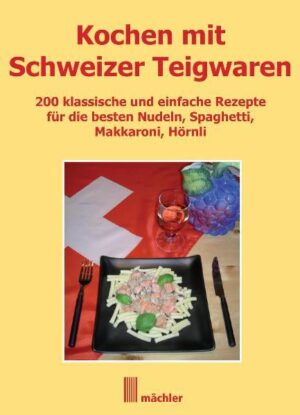 Kochen mit
Schweizer Teigwaren

200 klassische und einfache Rezepte
für die besten Nudeln, Spaghetti,
Makkaroni, Hörnli

mächler